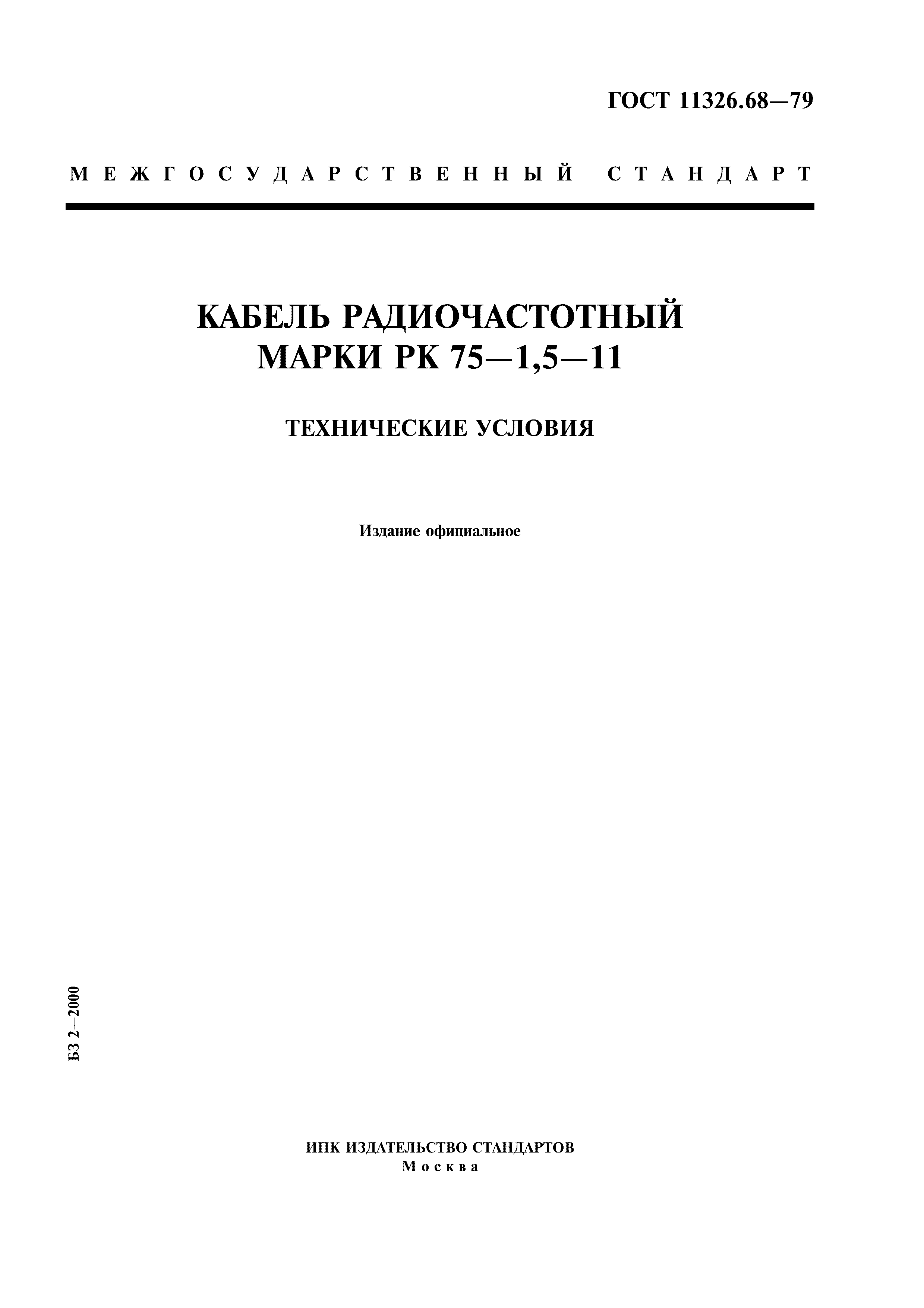 ГОСТ 11326.68—79

МЕЖГОСУДАРСТВЕННЫЙ СТАНДАРТ

КАБЕЛЬ РАДИОЧАСТОТНЫЙ МАРКИ РК 75—1,5—11

ТЕХНИЧЕСКИЕ УСЛОВИЯ

Издание официальное

БЗ 2—2000

ИПК ИЗДАТЕЛЬСТВО СТАНДАРТОВ
Москва